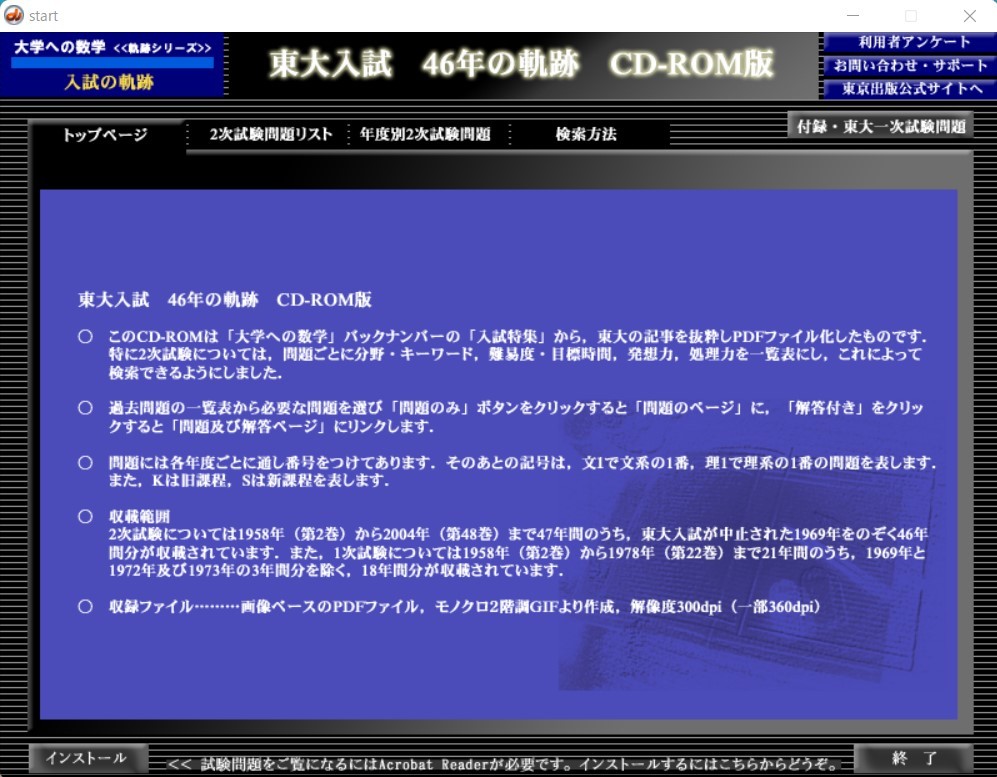 start

大学への数学 <<軌跡シリーズ>>
入試の軌跡

東大入試　46年の軌跡　CD-ROM版

利用者アンケート
お問い合わせ・サポート
東京出版公式サイトへ

トップページ　2次試験問題リスト　年度別2次試験問題　検索方法　付録・東大一次試験問題

東大入試　46年の軌跡　CD-ROM版

○　このCD-ROMは「大学への数学」バックナンバーの「入試特集」から，東大の記事を抜粋しPDFファイル化したものです．特に2次試験については，問題ごとに分野・キーワード，難易度・目標時間，発想力，処理力を一覧表にし，これによって検索できるようにしました．

○　過去問題の一覧表から必要な問題を選び「問題のみ」ボタンをクリックすると「問題のページ」に，「解答付き」をクリックすると「問題及び解答ページ」にリンクします．

○　問題には各年度ごとに通し番号をつけてあります．そのあとの記号は，文1で文系の1番，理1で理系の1番の問題を表します．また，Kは旧課程，Sは新課程を表します．

○　収載範囲
2次試験については1958年（第2巻）から2004年（第48巻）まで47年間のうち，東大入試が中止された1969年をのぞく46年間分が収載されています．また，1次試験については1958年（第2巻）から1978年（第22巻）まで21年間のうち，1969年と1972年及び1973年の3年間分を除く，18年間分が収載されています．

○　収録ファイル………画像ベースのPDFファイル，モノクロ2階調GIFより作成，解像度300dpi（一部360dpi）

インストール　<< 試験問題をご覧になるにはAcrobat Readerが必要です。インストールするにはこちらからどうぞ。　終　了